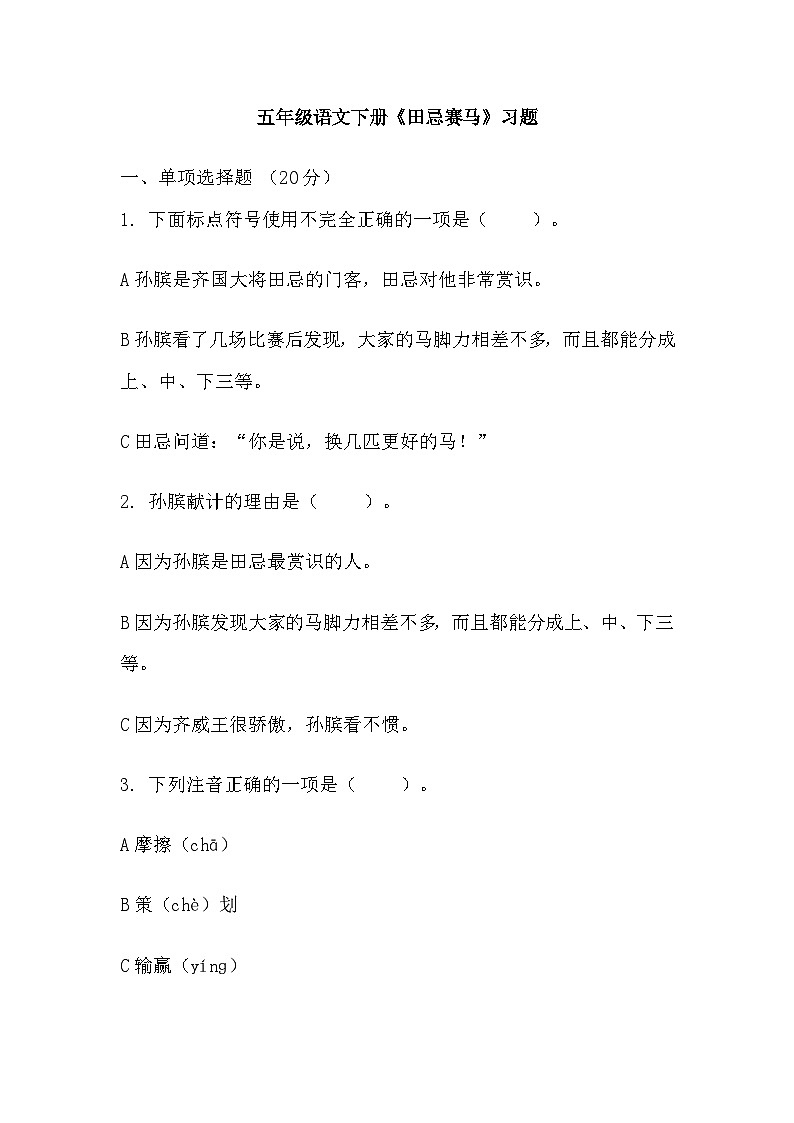 五年级语文下册《田忌赛马》习题

一、单项选择题 （20分）

1. 下面标点符号使用不完全正确的一项是（　　）。

A 孙膑是齐国大将田忌的门客，田忌对他非常赏识。

B 孙膑看了几场比赛后发现，大家的马脚力相差不多，而且都能分成上、中、下三等。

C 田忌问道：“你是说，换几匹更好的马！”

2. 孙膑献计的理由是（　　）。

A 因为孙膑是田忌最赏识的人。

B 因为孙膑发现大家的马脚力相差不多，而且都能分成上、中、下三等。

C 因为齐威王很骄傲，孙膑看不惯。

3. 下列注音正确的一项是（　　）。

A 摩擦（chā）

B 策（chè）划

C 输赢（yíng）